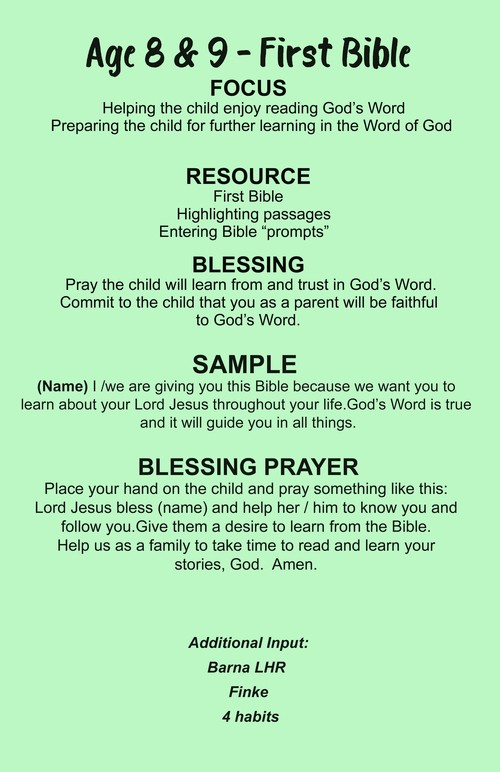 Age 8 & 9 - First Bible

FOCUS
Helping the child enjoy reading God's Word
Preparing the child for further learning in the Word of God

RESOURCE
First Bible
Highlighting passages
Entering Bible "prompts"

BLESSING
Pray the child will learn from and trust in God's Word.
Commit to the child that you as a parent will be faithful to God's Word.

SAMPLE
(Name) I /we are giving you this Bible because we want you to learn about your Lord Jesus throughout your life.God's Word is true and it will guide you in all things.

BLESSING PRAYER
Place your hand on the child and pray something like this:
Lord Jesus bless (name) and help her / him to know you and follow you.Give them a desire to learn from the Bible.
Help us as a family to take time to read and learn your stories, God. Amen.

Additional Input:
Barna LHR
Finke
4 habits